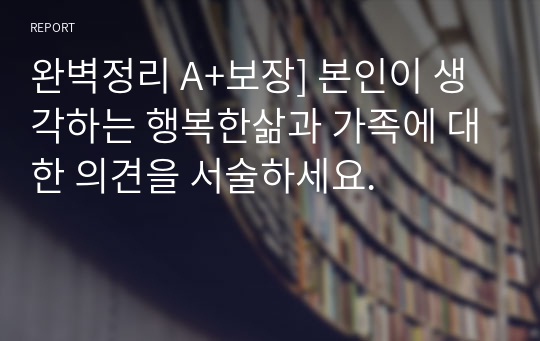 REPORT

완벽정리 A+보장] 본인이 생각하는 행복한삶과 가족에 대한 의견을 서술하세요.